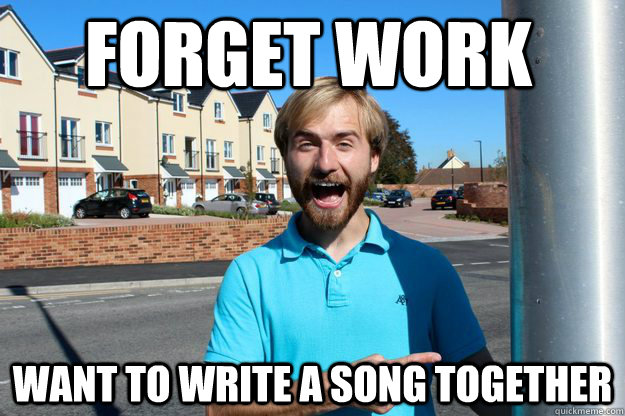 FORGET WORK

WANT TO WRITE A SONG TOGETHER

quickmeme.com